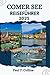 COMER SEE REISEFÜHRER 2023

Paul P. Collins